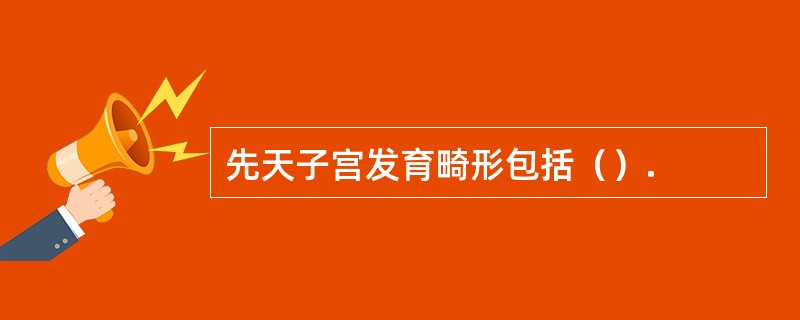 先天子宫发育畸形包括（）.